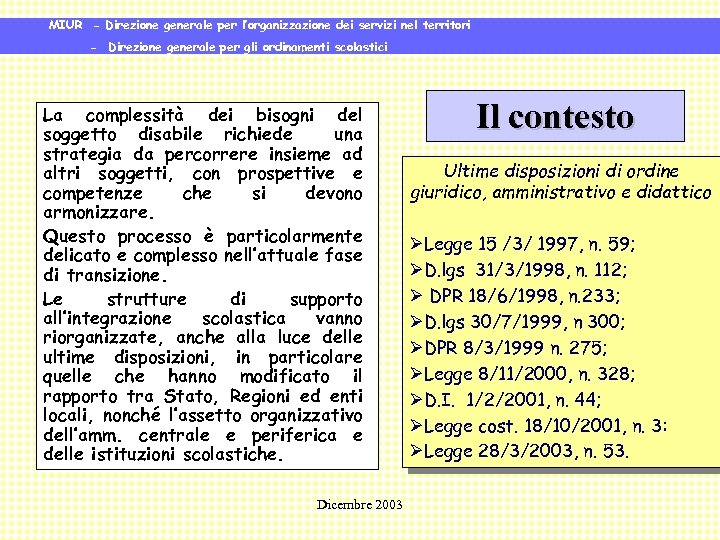 MIUR - Direzione generale per l'organizzazione dei servizi nel territori
- Direzione generale per gli ordinamenti scolastici

La complessità dei bisogni del soggetto disabile richiede una strategia da percorrere insieme ad altri soggetti, con prospettive e competenze che si devono armonizzare.

Questo processo è particolarmente delicato e complesso nell'attuale fase di transizione.

Le strutture di supporto all'integrazione scolastica vanno riorganizzate, anche alla luce delle ultime disposizioni, in particolare quelle che hanno modificato il rapporto tra Stato, Regioni ed enti locali, nonché l'assetto organizzativo dell'amm. centrale e periferica e delle istituzioni scolastiche.

Il contesto

Ultime disposizioni di ordine giuridico, amministrativo e didattico

➢Legge 15 /3/ 1997, n. 59;
➢D.lgs 31/3/1998, n. 112;
➢ DPR 18/6/1998, n.233;
➢D.lgs 30/7/1999, n 300;
➢DPR 8/3/1999 n. 275;
➢Legge 8/11/2000, n. 328;
➢D.I. 1/2/2001, n. 44;
➢Legge cost. 18/10/2001, n. 3:
➢Legge 28/3/2003, n. 53.

Dicembre 2003